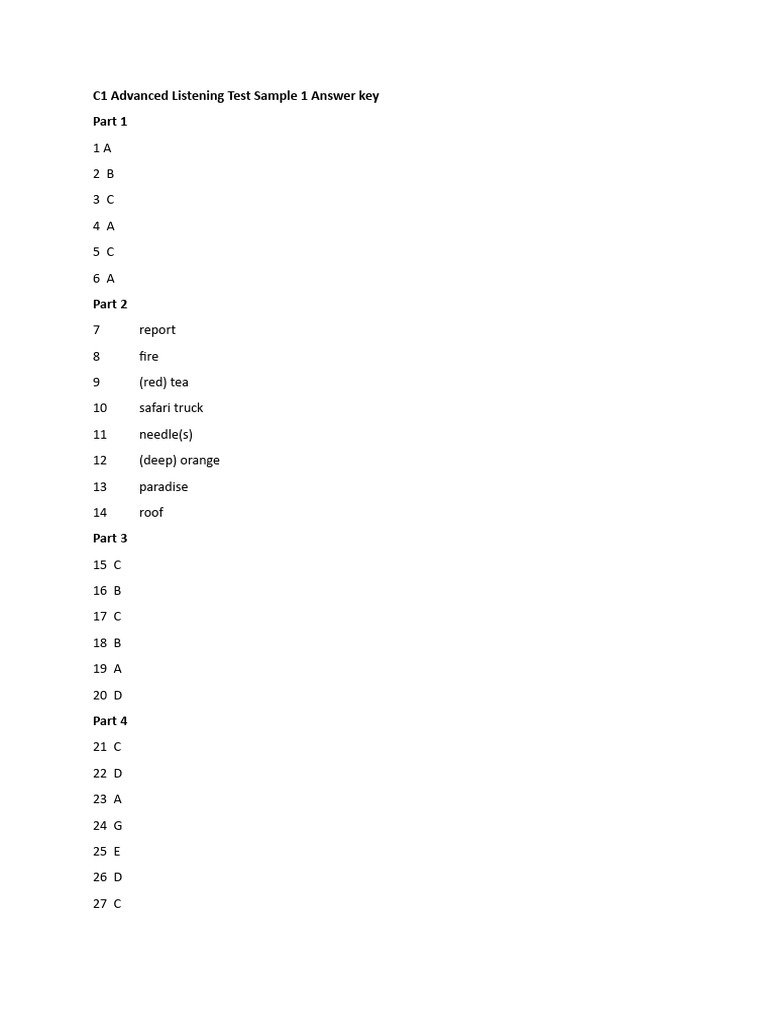 C1 Advanced Listening Test Sample 1 Answer key

Part 1

1 A

2 B

3 C

4 A

5 C

6 A

Part 2

7 report

8 fire

9 (red) tea

10 safari truck

11 needle(s)

12 (deep) orange

13 paradise

14 roof

Part 3

15 C

16 B

17 C

18 B

19 A

20 D

Part 4

21 C

22 D

23 A

24 G

25 E

26 D

27 C